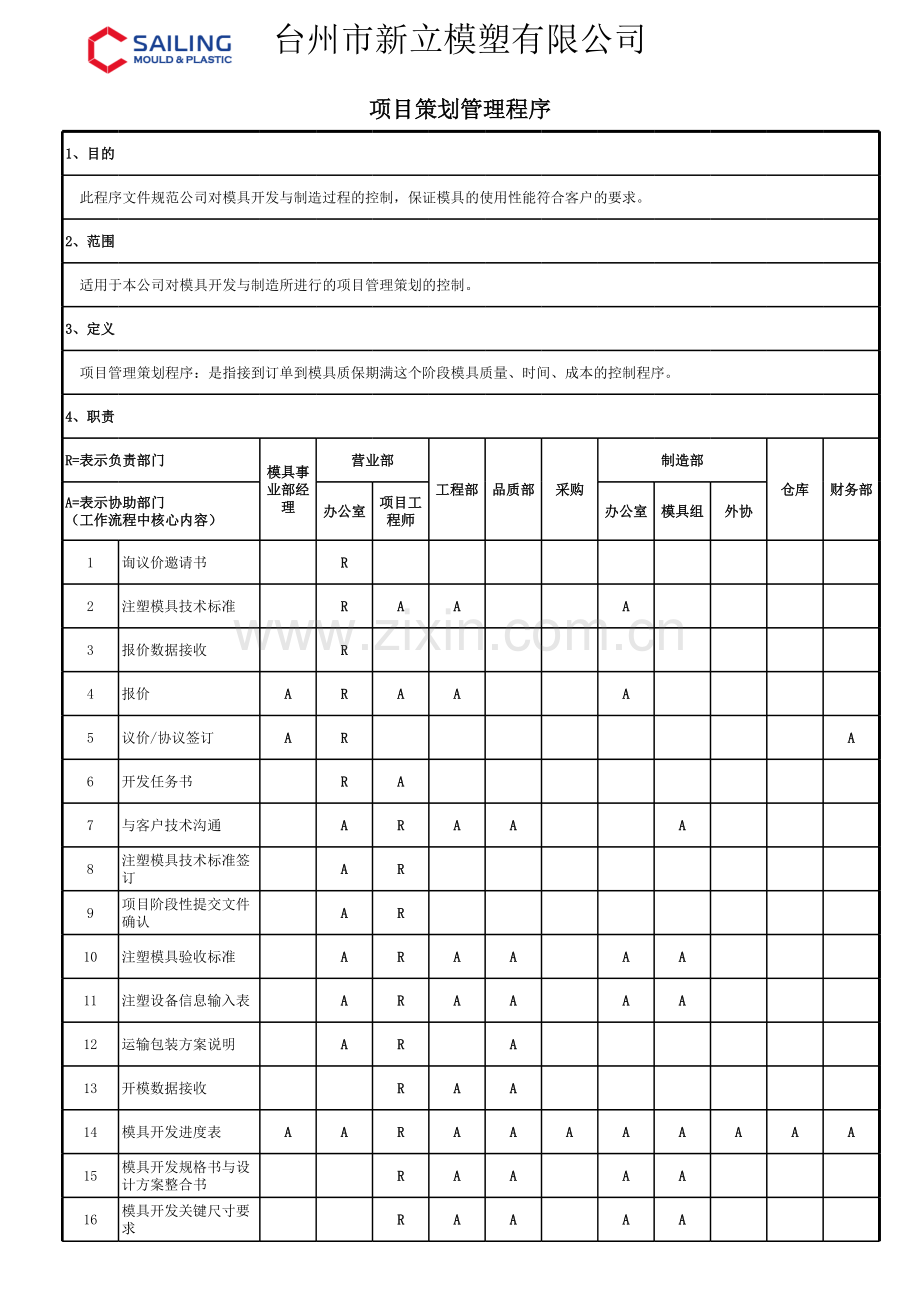 SAILING
MOULD & PLASTIC

台州市新立模塑有限公司

项目策划管理程序

1、目的

此程序文件规范公司对模具开发与制造过程的控制，保证模具的使用性能符合客户的要求。

2、范围

适用于本公司对模具开发与制造所进行的项目管理策划的控制。

3、定义

项目管理策划程序：是指接到订单到模具质保期满这个阶段模具质量、时间、成本的控制程序。

4、职责

| R=表示负责部门 | | 模具事业部经理 | 营业部 | | 工程部 | 品质部 | 采购 | 制造部 | | | 仓库 | 财务部 |
|---|---|---|---|---|---|---|---|---|---|---|---|---|
| A=表示协助部门（工作流程中核心内容） | | | 办公室 | 项目工程师 | | | | 办公室 | 模具组 | 外协 | | |
| 1 | 询议价邀请书 | | R | | | | | | | | | |
| 2 | 注塑模具技术标准 | | R | A | A | | | A | | | | |
| 3 | 报价数据接收 | | R | | | | | | | | | |
| 4 | 报价 | A | R | A | A | | | A | | | | |
| 5 | 议价/协议签订 | A | R | | | | | | | | | A |
| 6 | 开发任务书 | | R | A | | | | | | | | |
| 7 | 与客户技术沟通 | | A | R | A | A | | | A | | | |
| 8 | 注塑模具技术标准签订 | | A | R | | | | | | | | |
| 9 | 项目阶段性提交文件确认 | | A | R | | | | | | | | |
| 10 | 注塑模具验收标准 | | A | R | A | A | | A | A | | | |
| 11 | 注塑设备信息输入表 | | A | R | A | A | | A | A | | | |
| 12 | 运输包装方案说明 | | A | R | | A | | | | | | |
| 13 | 开模数据接收 | | | R | A | A | | | | | | |
| 14 | 模具开发进度表 | A | A | R | A | A | A | A | A | A | A | A |
| 15 | 模具开发规格书与设计方案整合书 | | | R | A | A | | A | A | | | |
| 16 | 模具开发关键尺寸要求 | | | R | A | A | | A | A | | | |

www.zixin.com.cn